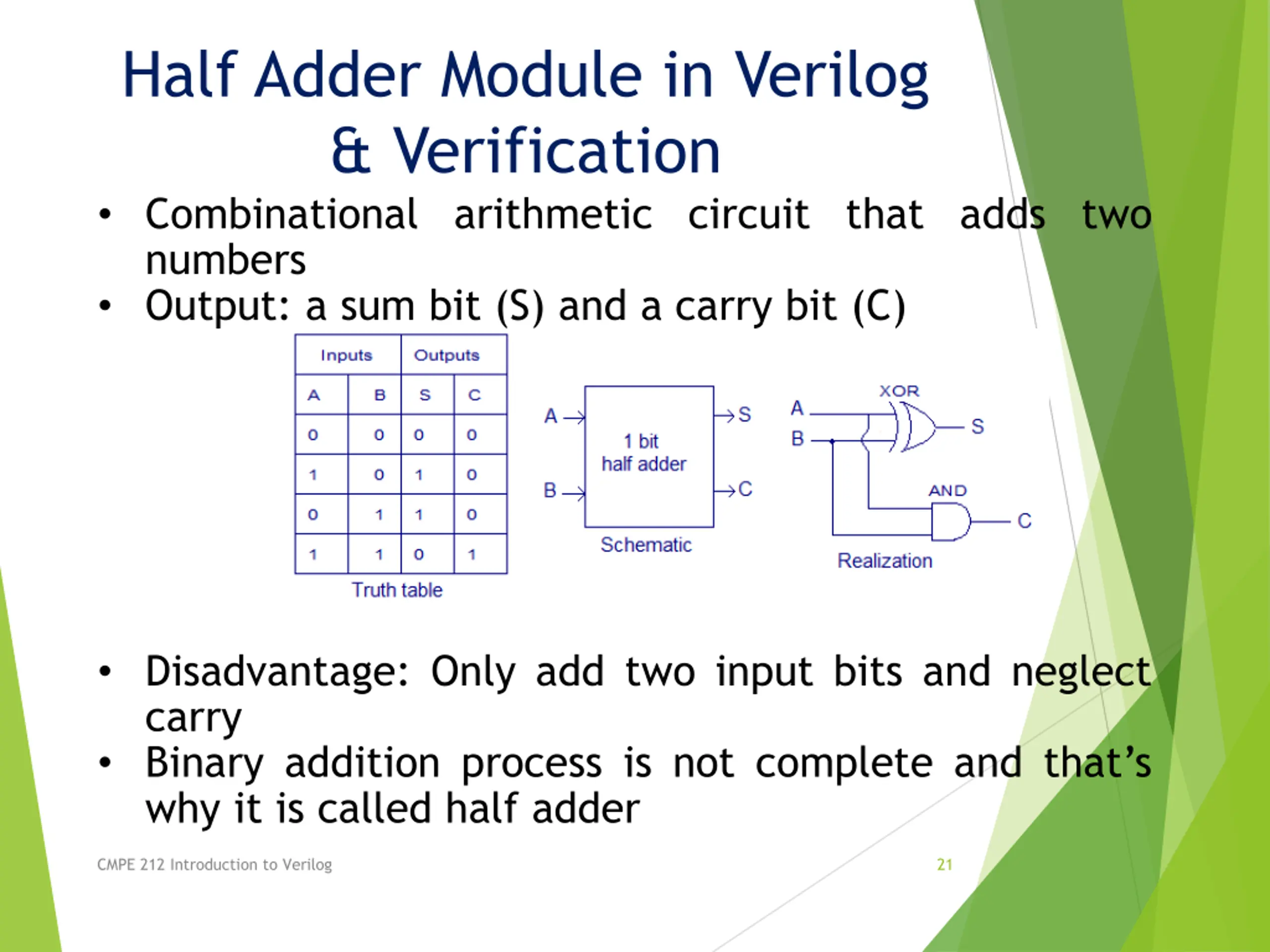 Half Adder Module in Verilog & Verification

• Combinational arithmetic circuit that adds two numbers
• Output: a sum bit (S) and a carry bit (C)

| Inputs | | Outputs | |
|---|---|---|---|
| A | B | S | C |
| 0 | 0 | 0 | 0 |
| 1 | 0 | 1 | 0 |
| 0 | 1 | 1 | 0 |
| 1 | 1 | 0 | 1 |

Truth table

A
B
1 bit half adder
S
C
Schematic

A
B
XOR
S
AND
C
Realization

• Disadvantage: Only add two input bits and neglect carry
• Binary addition process is not complete and that's why it is called half adder

CMPE 212 Introduction to Verilog
21